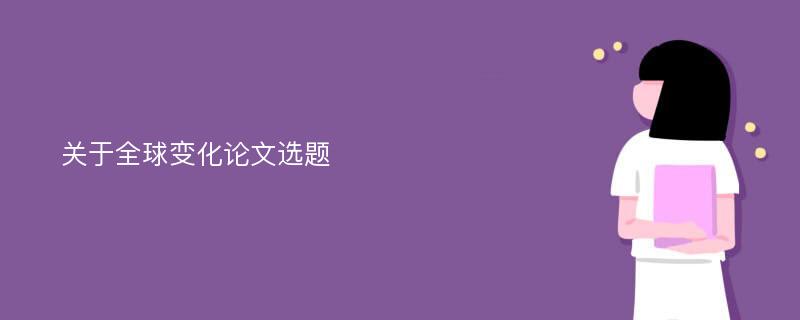 关于全球变化论文选题